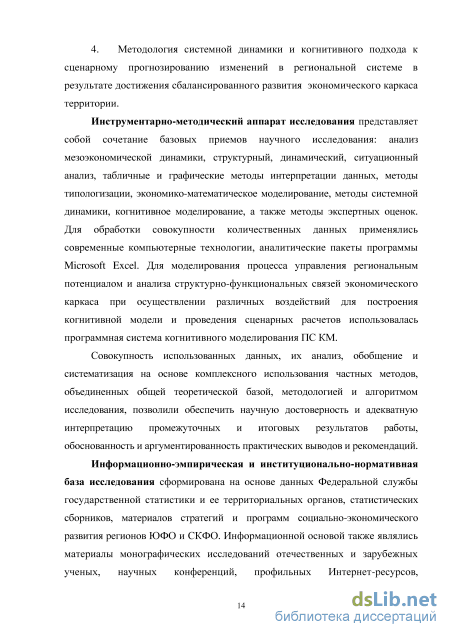 4. Методология системной динамики и когнитивного подхода к сценарному прогнозированию изменений в региональной системе в результате достижения сбалансированного развития экономического каркаса территории.

Инструментарно-методический аппарат исследования представляет собой сочетание базовых приемов научного исследования: анализ мезоэкономической динамики, структурный, динамический, ситуационный анализ, табличные и графические методы интерпретации данных, методы типологизации, экономико-математическое моделирование, методы системной динамики, когнитивное моделирование, а также методы экспертных оценок. Для обработки совокупности количественных данных применялись современные компьютерные технологии, аналитические пакеты программы Microsoft Excel. Для моделирования процесса управления региональным потенциалом и анализа структурно-функциональных связей экономического каркаса при осуществлении различных воздействий для построения когнитивной модели и проведения сценарных расчетов использовалась программная система когнитивного моделирования ПС КМ.

Совокупность использованных данных, их анализ, обобщение и систематизация на основе комплексного использования частных методов, объединенных общей теоретической базой, методологией и алгоритмом исследования, позволили обеспечить научную достоверность и адекватную интерпретацию промежуточных и итоговых результатов работы, обоснованность и аргументированность практических выводов и рекомендаций.

Информационно-эмпирическая и институционально-нормативная база исследования сформирована на основе данных Федеральной службы государственной статистики и ее территориальных органов, статистических сборников, материалов стратегий и программ социально-экономического развития регионов ЮФО и СКФО. Информационной основой также являлись материалы монографических исследований отечественных и зарубежных ученых, научных конференций, профильных Интернет-ресурсов,

14

dsLib.net
библиотека диссертаций